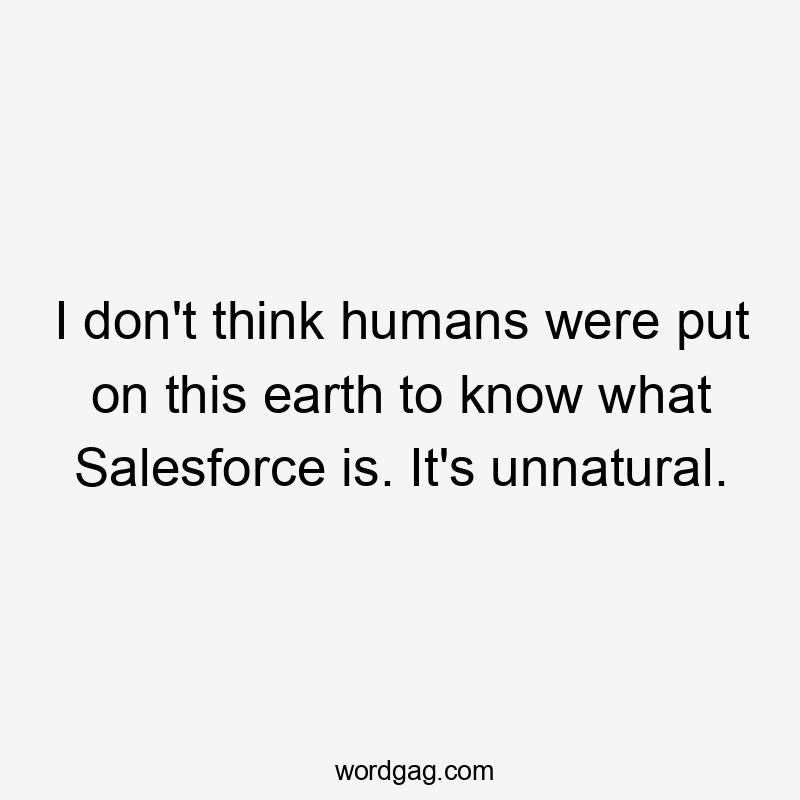 I don't think humans were put on this earth to know what Salesforce is. It's unnatural.

wordgag.com